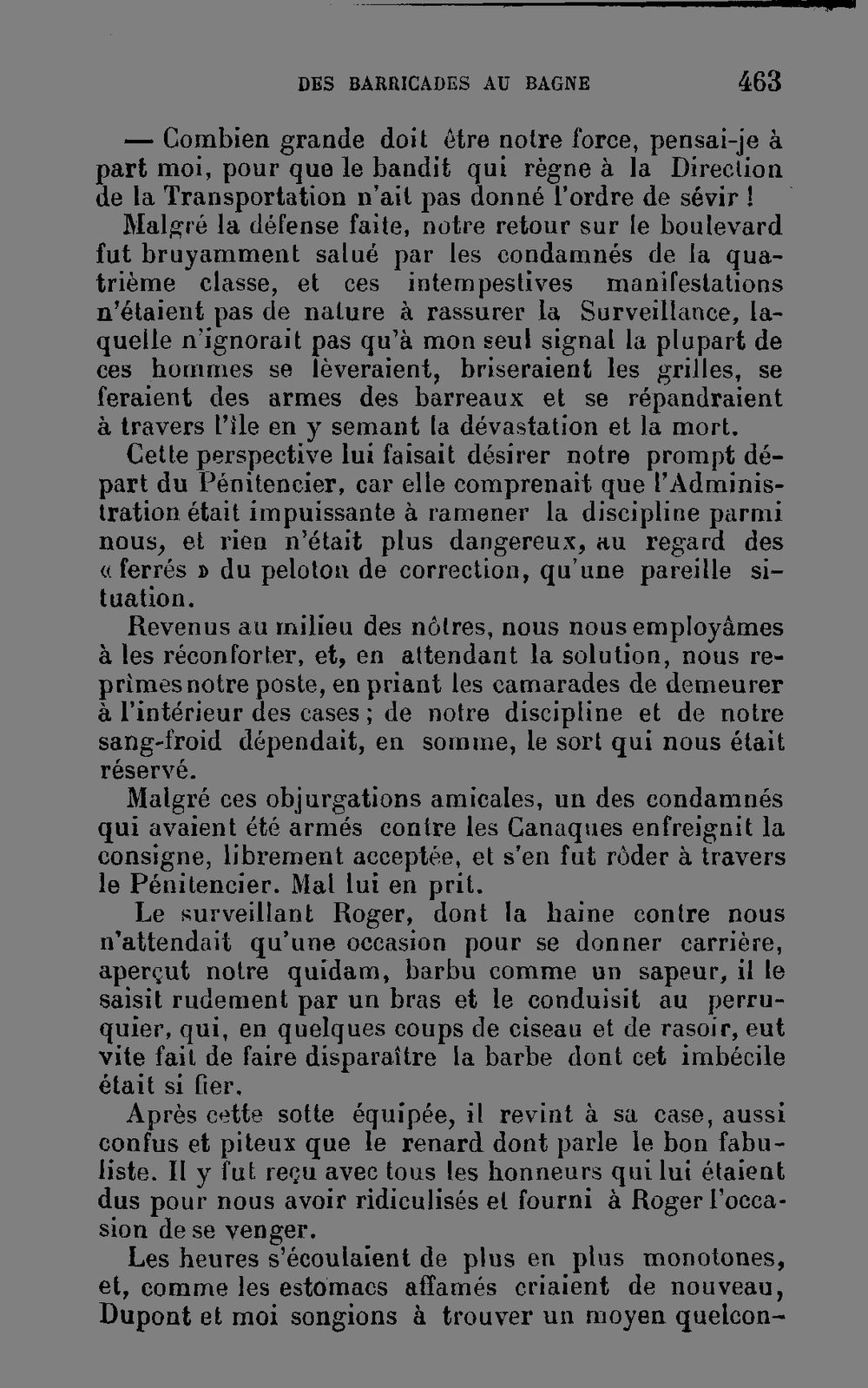 DES BARRICADES AU BAGNE 463

— Combien grande doit être notre force, pensai-je à part moi, pour que le bandit qui règne à la Direction de la Transportation n'ait pas donné l'ordre de sévir !

Malgré la défense faite, notre retour sur le boulevard fut bruyamment salué par les condamnés de la quatrième classe, et ces intempestives manifestations n'étaient pas de nature à rassurer la Surveillance, laquelle n'ignorait pas qu'à mon seul signal la plupart de ces hommes se lèveraient, briseraient les grilles, se feraient des armes des barreaux et se répandraient à travers l'île en y semant la dévastation et la mort.

Cette perspective lui faisait désirer notre prompt départ du Pénitencier, car elle comprenait que l'Administration était impuissante à ramener la discipline parmi nous, et rien n'était plus dangereux, au regard des « ferrés » du peloton de correction, qu'une pareille situation.

Revenus au milieu des nôtres, nous nous employâmes à les réconforter, et, en attendant la solution, nous reprîmes notre poste, en priant les camarades de demeurer à l'intérieur des cases ; de notre discipline et de notre sang-froid dépendait, en somme, le sort qui nous était réservé.

Malgré ces objurgations amicales, un des condamnés qui avaient été armés contre les Canaques enfreignit la consigne, librement acceptée, et s'en fut rôder à travers le Pénitencier. Mal lui en prit.

Le surveillant Roger, dont la haine contre nous n'attendait qu'une occasion pour se donner carrière, aperçut notre quidam, barbu comme un sapeur, il le saisit rudement par un bras et le conduisit au perruquier, qui, en quelques coups de ciseau et de rasoir, eut vite fait de faire disparaître la barbe dont cet imbécile était si fier.

Après cette sotte équipée, il revint à sa case, aussi confus et piteux que le renard dont parle le bon fabuliste. Il y fut reçu avec tous les honneurs qui lui étaient dus pour nous avoir ridiculisés et fourni à Roger l'occasion de se venger.

Les heures s'écoulaient de plus en plus monotones, et, comme les estomacs affamés criaient de nouveau, Dupont et moi songions à trouver un moyen quelcon-